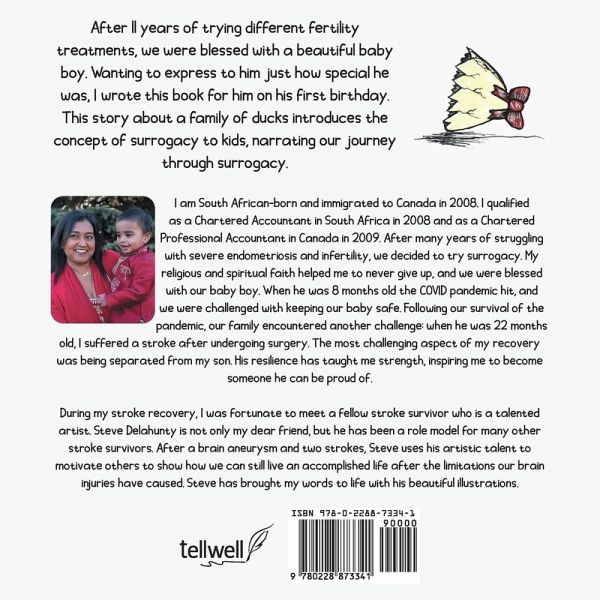 After 11 years of trying different fertility treatments, we were blessed with a beautiful baby boy. Wanting to express to him just how special he was, I wrote this book for him on his first birthday. This story about a family of ducks introduces the concept of surrogacy to kids, narrating our journey through surrogacy.

I am South African-born and immigrated to Canada in 2008. I qualified as a Chartered Accountant in South Africa in 2008 and as a Chartered Professional Accountant in Canada in 2009. After many years of struggling with severe endometriosis and infertility, we decided to try surrogacy. My religious and spiritual faith helped me to never give up, and we were blessed with our baby boy. When he was 8 months old the COVID pandemic hit, and we were challenged with keeping our baby safe. Following our survival of the pandemic, our family encountered another challenge: when he was 22 months old, I suffered a stroke after undergoing surgery. The most challenging aspect of my recovery was being separated from my son. His resilience has taught me strength, inspiring me to become someone he can be proud of.

During my stroke recovery, I was fortunate to meet a fellow stroke survivor who is a talented artist. Steve Delahunty is not only my dear friend, but he has been a role model for many other stroke survivors. After a brain aneurysm and two strokes, Steve uses his artistic talent to motivate others to show how we can still live an accomplished life after the limitations our brain injuries have caused. Steve has brought my words to life with his beautiful illustrations.

tellwell

ISBN 978-0-2288-7334-1
90000
9 780228 873341